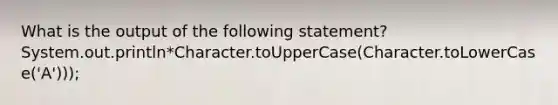 What is the output of the following statement? System.out.println*Character.toUpperCase(Character.toLowerCase('A')));